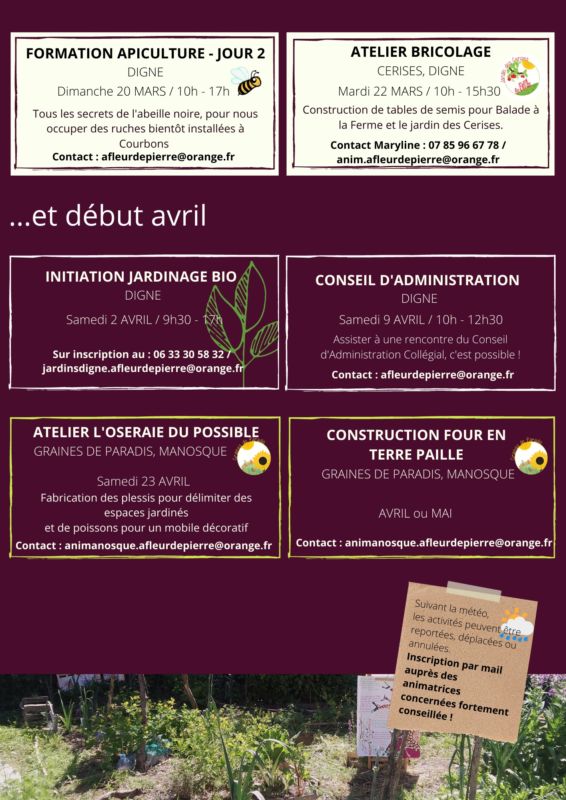 FORMATION APICULTURE - JOUR 2
DIGNE
Dimanche 20 MARS / 10h - 17h
Tous les secrets de l'abeille noire, pour nous occuper des ruches bientôt installées à Courbons
Contact : afleurdepierre@orange.fr

ATELIER BRICOLAGE
CERISES, DIGNE
Mardi 22 MARS / 10h - 15h30
Construction de tables de semis pour Balade à la Ferme et le jardin des Cerises.
Contact Maryline : 07 85 96 67 78 / anim.afleurdepierre@orange.fr

...et début avril

INITIATION JARDINAGE BIO
DIGNE
Samedi 2 AVRIL / 9h30 - 17h
Sur inscription au : 06 33 30 58 32 / jardinsdigne.afleurdepierre@orange.fr

CONSEIL D'ADMINISTRATION
DIGNE
Samedi 9 AVRIL / 10h - 12h30
Assister à une rencontre du Conseil d'Administration Collégial, c'est possible !
Contact : afleurdepierre@orange.fr

ATELIER L'OSERAIE DU POSSIBLE
GRAINES DE PARADIS, MANOSQUE
Samedi 23 AVRIL
Fabrication des plessis pour délimiter des espaces jardinés et de poissons pour un mobile décoratif
Contact : animanosque.afleurdepierre@orange.fr

CONSTRUCTION FOUR EN TERRE PAILLE
GRAINES DE PARADIS, MANOSQUE
AVRIL ou MAI
Contact : animanosque.afleurdepierre@orange.fr

Suivant la météo, les activités peuvent être reportées, déplacées ou annulées.
Inscription par mail auprès des animatrices concernées fortement conseillée !